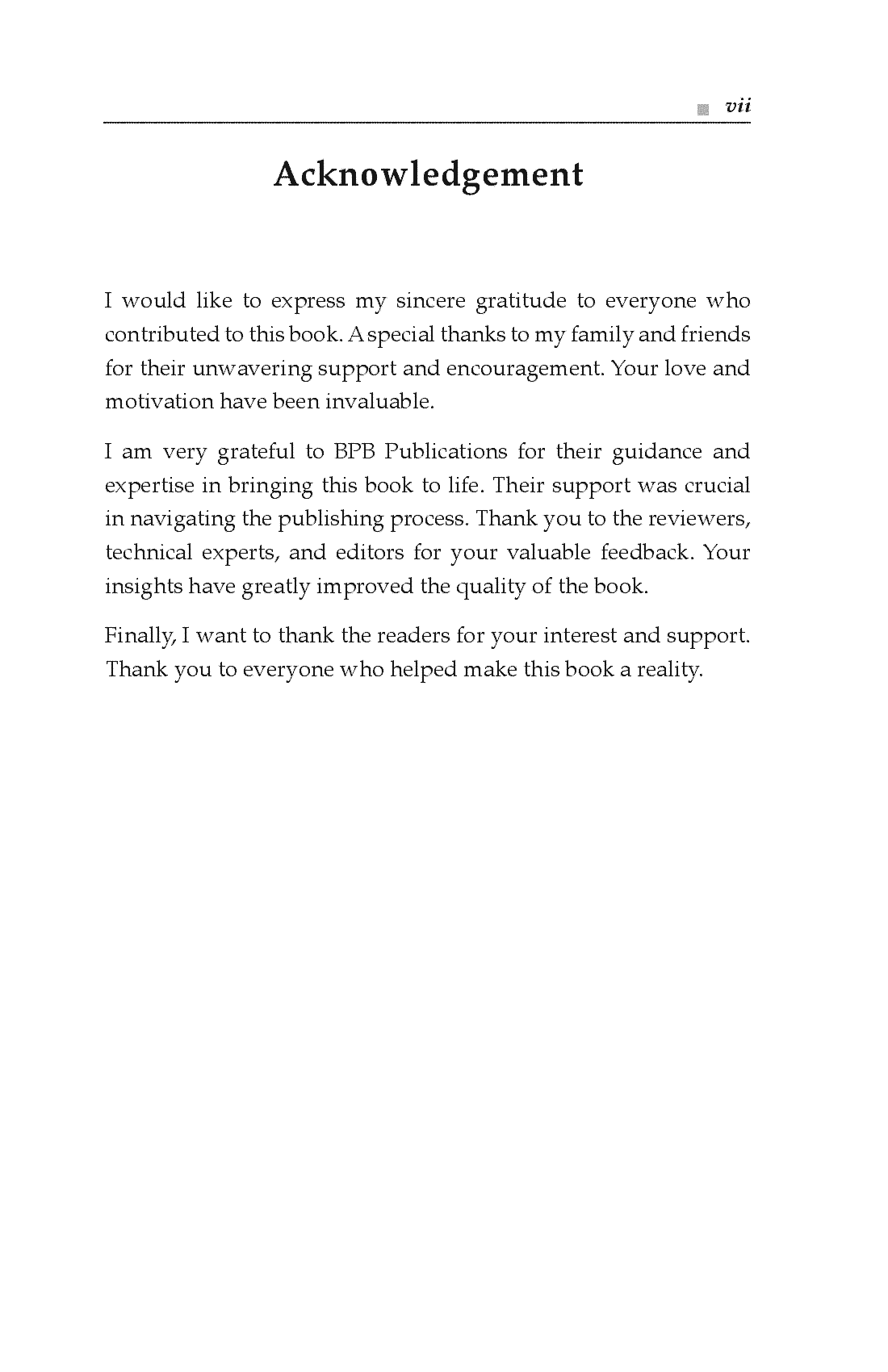 vii

Acknowledgement

I would like to express my sincere gratitude to everyone who contributed to this book. A special thanks to my family and friends for their unwavering support and encouragement. Your love and motivation have been invaluable.

I am very grateful to BPB Publications for their guidance and expertise in bringing this book to life. Their support was crucial in navigating the publishing process. Thank you to the reviewers, technical experts, and editors for your valuable feedback. Your insights have greatly improved the quality of the book.

Finally, I want to thank the readers for your interest and support. Thank you to everyone who helped make this book a reality.